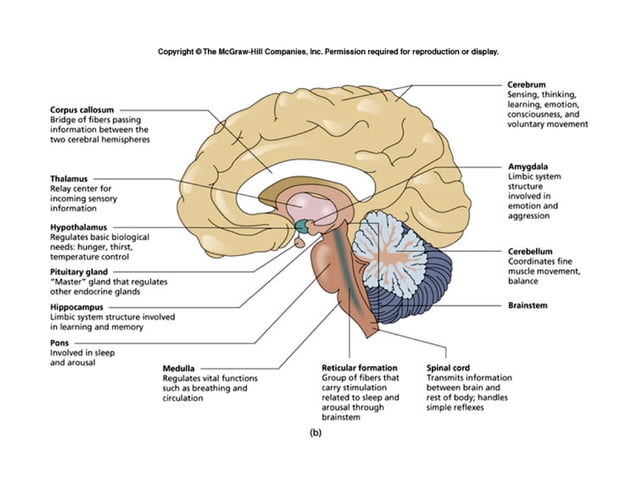 Copyright © The McGraw-Hill Companies, Inc. Permission required for reproduction or display.

Corpus callosum
Bridge of fibers passing information between the two cerebral hemispheres

Thalamus
Relay center for incoming sensory information

Hypothalamus
Regulates basic biological needs: hunger, thirst, temperature control

Pituitary gland
"Master" gland that regulates other endocrine glands

Hippocampus
Limbic system structure involved in learning and memory

Pons
Involved in sleep and arousal

Medulla
Regulates vital functions such as breathing and circulation

Reticular formation
Group of fibers that carry stimulation related to sleep and arousal through brainstem

Spinal cord
Transmits information between brain and rest of body; handles simple reflexes

Cerebrum
Sensing, thinking, learning, emotion, consciousness, and voluntary movement

Amygdala
Limbic system structure involved in emotion and aggression

Cerebellum
Coordinates fine muscle movement, balance

Brainstem

(b)